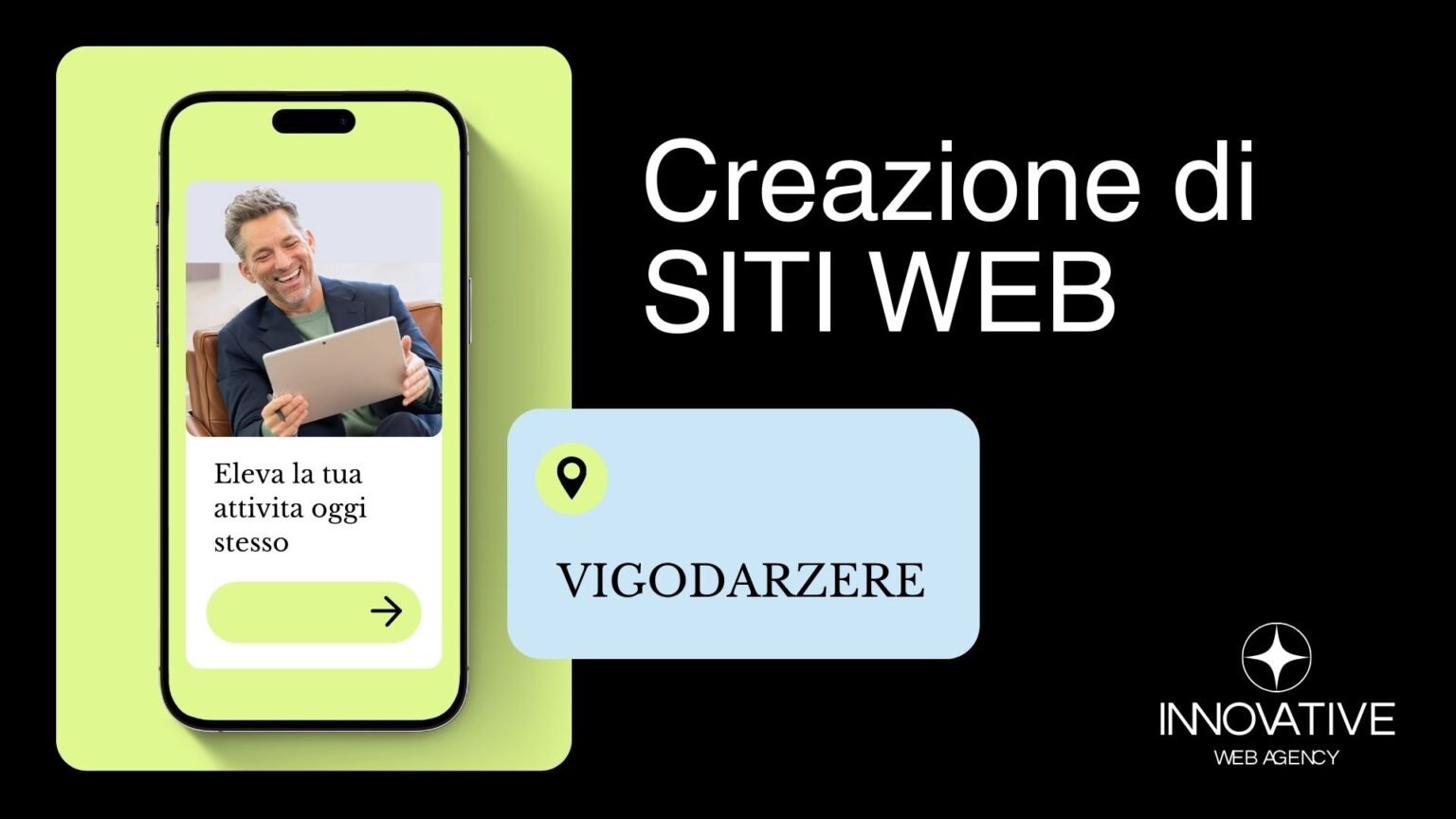 Eleva la tua attivita oggi stesso

Creazione di SITI WEB

VIGODARZERE

INNOVATIVE
WEB AGENCY